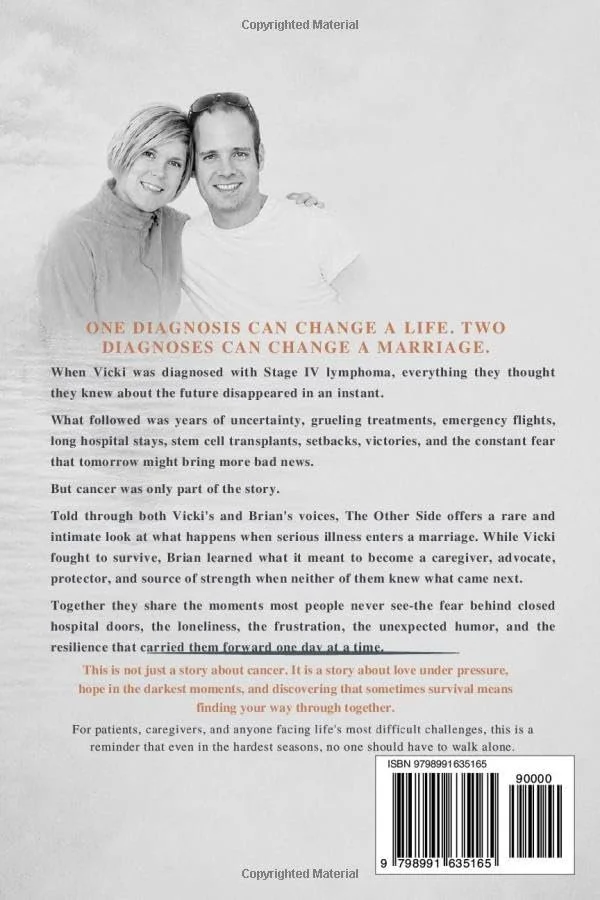 Copyrighted Material

ONE DIAGNOSIS CAN CHANGE A LIFE. TWO DIAGNOSES CAN CHANGE A MARRIAGE.

When Vicki was diagnosed with Stage IV lymphoma, everything they thought they knew about the future disappeared in an instant.

What followed was years of uncertainty, grueling treatments, emergency flights, long hospital stays, stem cell transplants, setbacks, victories, and the constant fear that tomorrow might bring more bad news.

But cancer was only part of the story.

Told through both Vicki's and Brian's voices, The Other Side offers a rare and intimate look at what happens when serious illness enters a marriage. While Vicki fought to survive, Brian learned what it meant to become a caregiver, advocate, protector, and source of strength when neither of them knew what came next.

Together they share the moments most people never see-the fear behind closed hospital doors, the loneliness, the frustration, the unexpected humor, and the resilience that carried them forward one day at a time.

This is not just a story about cancer. It is a story about love under pressure, hope in the darkest moments, and discovering that sometimes survival means finding your way through together.

For patients, caregivers, and anyone facing life's most difficult challenges, this is a reminder that even in the hardest seasons, no one should have to walk alone.

ISBN 9798991635165

90000

9 798991 635165

Copyrighted Material